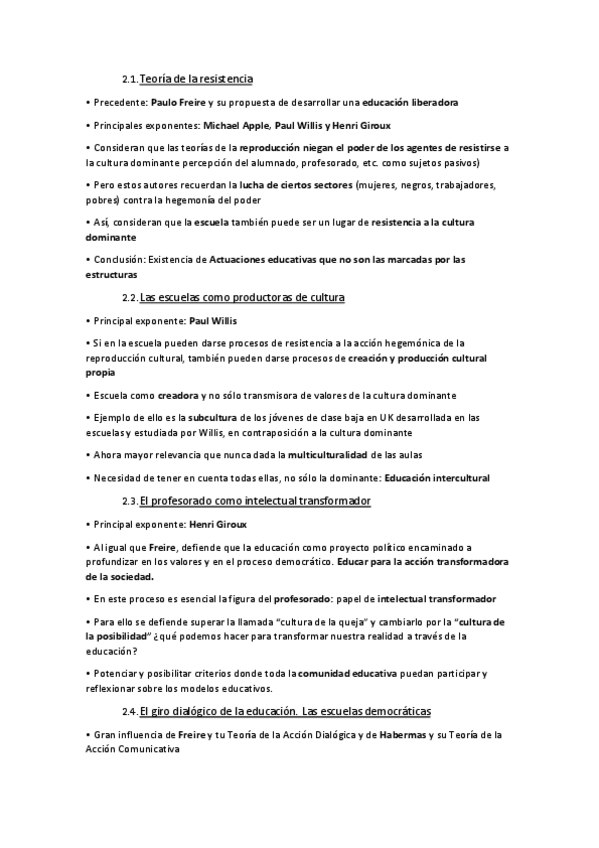 2.1. Teoría de la resistencia

• Precedente: Paulo Freire y su propuesta de desarrollar una educación liberadora

• Principales exponentes: Michael Apple, Paul Willis y Henri Giroux

• Consideran que las teorías de la reproducción niegan el poder de los agentes de resistirse a la cultura dominante percepción del alumnado, profesorado, etc. como sujetos pasivos)

• Pero estos autores recuerdan la lucha de ciertos sectores (mujeres, negros, trabajadores, pobres) contra la hegemonía del poder

• Así, consideran que la escuela también puede ser un lugar de resistencia a la cultura dominante

• Conclusión: Existencia de Actuaciones educativas que no son las marcadas por las estructuras

2.2. Las escuelas como productoras de cultura

• Principal exponente: Paul Willis

• Si en la escuela pueden darse procesos de resistencia a la acción hegemónica de la reproducción cultural, también pueden darse procesos de creación y producción cultural propia

• Escuela como creadora y no sólo transmisora de valores de la cultura dominante

• Ejemplo de ello es la subcultura de los jóvenes de clase baja en UK desarrollada en las escuelas y estudiada por Willis, en contraposición a la cultura dominante

• Ahora mayor relevancia que nunca dada la multiculturalidad de las aulas

• Necesidad de tener en cuenta todas ellas, no sólo la dominante: Educación intercultural

2.3. El profesorado como intelectual transformador

• Principal exponente: Henri Giroux

• Al igual que Freire, defiende que la educación como proyecto político encaminado a profundizar en los valores y en el proceso democrático. Educar para la acción transformadora de la sociedad.

• En este proceso es esencial la figura del profesorado: papel de intelectual transformador

• Para ello se defiende superar la llamada "cultura de la queja" y cambiarlo por la "cultura de la posibilidad" ¿qué podemos hacer para transformar nuestra realidad a través de la educación?

• Potenciar y posibilitar criterios donde toda la comunidad educativa puedan participar y reflexionar sobre los modelos educativos.

2.4. El giro dialógico de la educación. Las escuelas democráticas

• Gran influencia de Freire y tu Teoría de la Acción Dialógica y de Habermas y su Teoría de la Acción Comunicativa